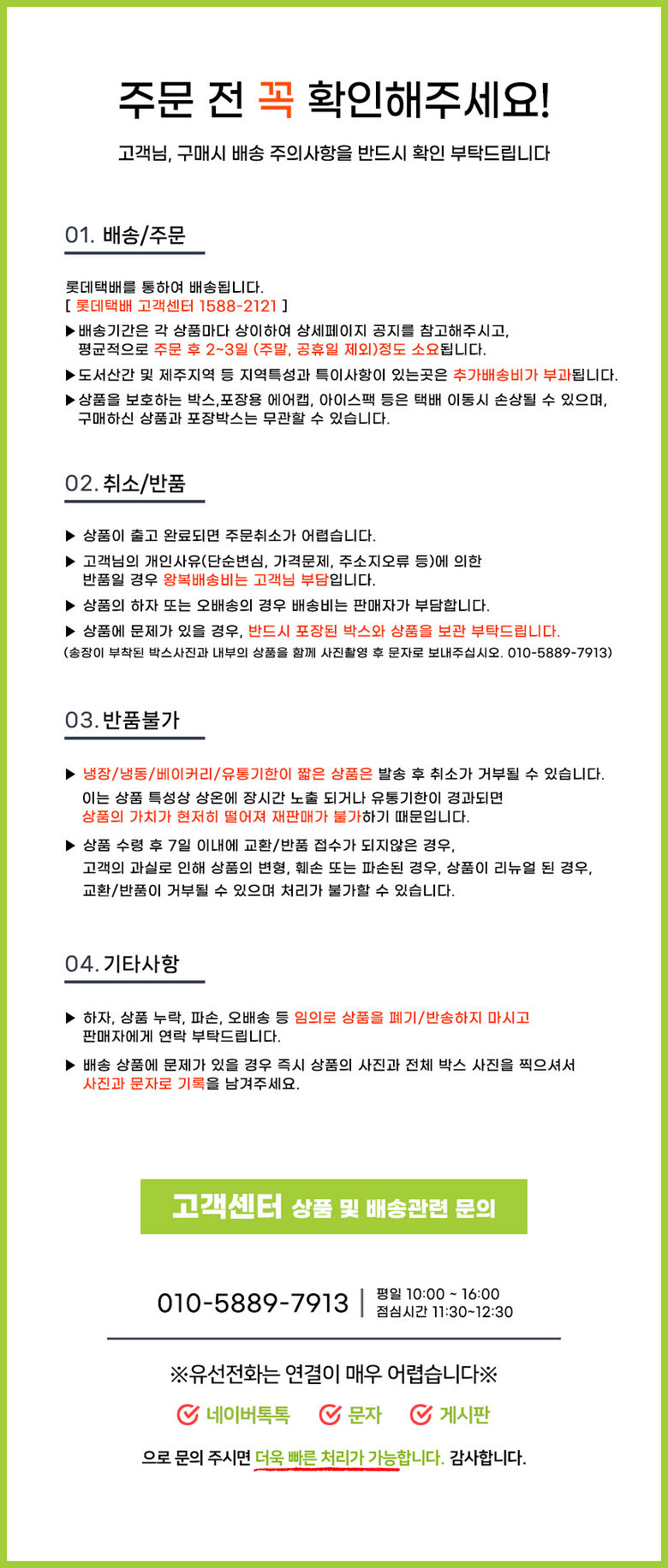 주문 전 꼭 확인해주세요!

고객님, 구매시 배송 주의사항을 반드시 확인 부탁드립니다

01. 배송/주문

롯데택배를 통하여 배송됩니다.
[ 롯데택배 고객센터 1588-2121 ]

▶배송기간은 각 상품마다 상이하여 상세페이지 공지를 참고해주시고, 평균적으로 주문 후 2~3일 (주말, 공휴일 제외)정도 소요됩니다.

▶도서산간 및 제주지역 등 지역특성과 특이사항이 있는곳은 추가배송비가 부과됩니다.

▶상품을 보호하는 박스,포장용 에어캡, 아이스팩 등은 택배 이동시 손상될 수 있으며, 구매하신 상품과 포장박스는 무관할 수 있습니다.

02. 취소/반품

▶ 상품이 출고 완료되면 주문취소가 어렵습니다.

▶ 고객님의 개인사유(단순변심, 가격문제, 주소지오류 등)에 의한 반품일 경우 왕복배송비는 고객님 부담입니다.

▶ 상품의 하자 또는 오배송의 경우 배송비는 판매자가 부담합니다.

▶ 상품에 문제가 있을 경우, 반드시 포장된 박스와 상품을 보관 부탁드립니다.
(송장이 부착된 박스사진과 내부의 상품을 함께 사진촬영 후 문자로 보내주십시오. 010-5889-7913)

03. 반품불가

▶ 냉장/냉동/베이커리/유통기한이 짧은 상품은 발송 후 취소가 거부될 수 있습니다. 이는 상품 특성상 상온에 장시간 노출 되거나 유통기한이 경과되면 상품의 가치가 현저히 떨어져 재판매가 불가하기 때문입니다.

▶ 상품 수령 후 7일 이내에 교환/반품 접수가 되지않은 경우, 고객의 과실로 인해 상품의 변형, 훼손 또는 파손된 경우, 상품이 리뉴얼 된 경우, 교환/반품이 거부될 수 있으며 처리가 불가할 수 있습니다.

04. 기타사항

▶ 하자, 상품 누락, 파손, 오배송 등 임의로 상품을 폐기/반송하지 마시고 판매자에게 연락 부탁드립니다.

▶ 배송 상품에 문제가 있을 경우 즉시 상품의 사진과 전체 박스 사진을 찍으셔서 사진과 문자로 기록을 남겨주세요.

고객센터 상품 및 배송관련 문의

010-5889-7913
평일 10:00 ~ 16:00
점심시간 11:30~12:30

※유선전화는 연결이 매우 어렵습니다※

네이버톡톡 문자 게시판

으로 문의 주시면 더욱 빠른 처리가 가능합니다. 감사합니다.